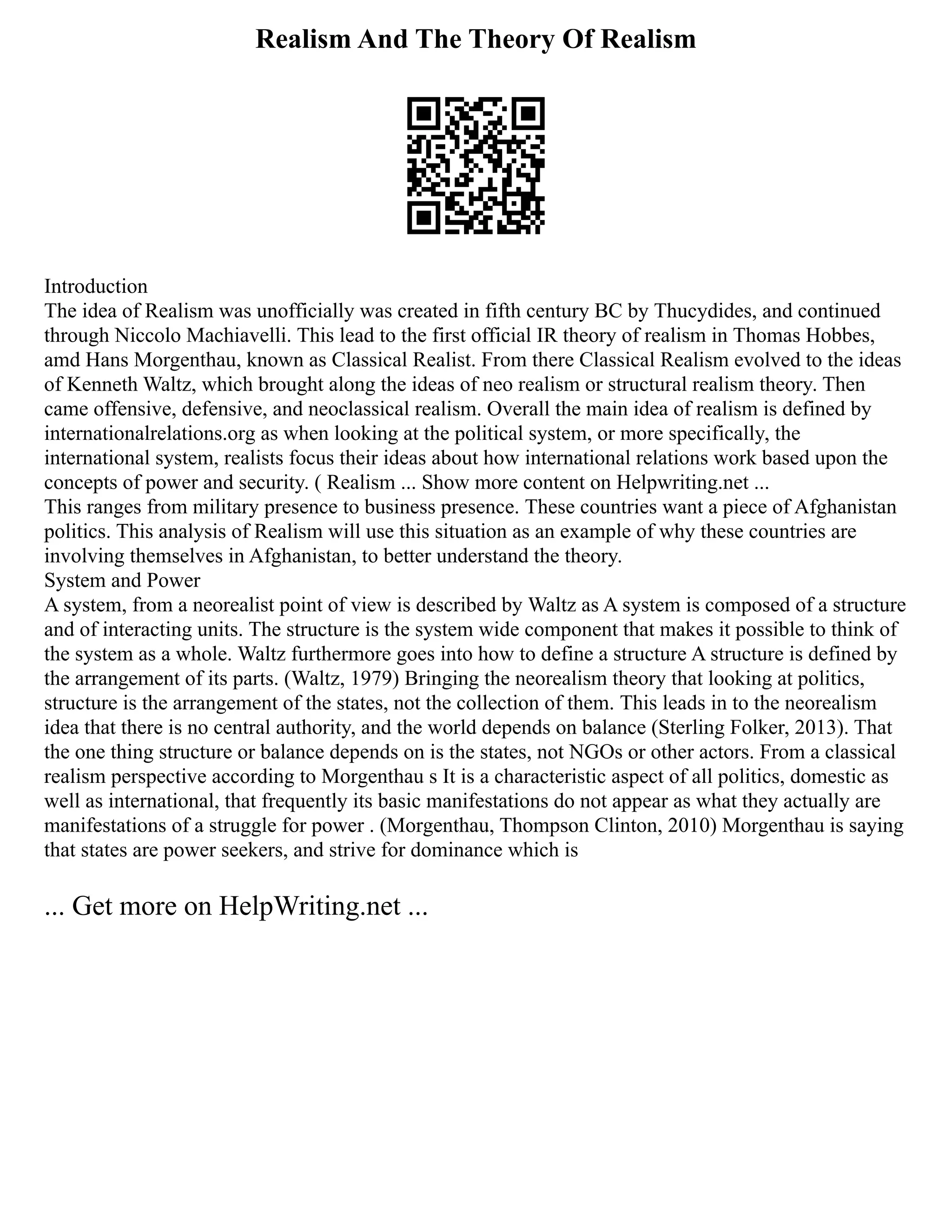 Realism And The Theory Of Realism

Introduction
The idea of Realism was unofficially was created in fifth century BC by Thucydides, and continued through Niccolo Machiavelli. This lead to the first official IR theory of realism in Thomas Hobbes, amd Hans Morgenthau, known as Classical Realist. From there Classical Realism evolved to the ideas of Kenneth Waltz, which brought along the ideas of neo realism or structural realism theory. Then came offensive, defensive, and neoclassical realism. Overall the main idea of realism is defined by internationalrelations.org as when looking at the political system, or more specifically, the international system, realists focus their ideas about how international relations work based upon the concepts of power and security. ( Realism ... Show more content on Helpwriting.net ...
This ranges from military presence to business presence. These countries want a piece of Afghanistan politics. This analysis of Realism will use this situation as an example of why these countries are involving themselves in Afghanistan, to better understand the theory.
System and Power
A system, from a neorealist point of view is described by Waltz as A system is composed of a structure and of interacting units. The structure is the system wide component that makes it possible to think of the system as a whole. Waltz furthermore goes into how to define a structure A structure is defined by the arrangement of its parts. (Waltz, 1979) Bringing the neorealism theory that looking at politics, structure is the arrangement of the states, not the collection of them. This leads in to the neorealism idea that there is no central authority, and the world depends on balance (Sterling Folker, 2013). That the one thing structure or balance depends on is the states, not NGOs or other actors. From a classical realism perspective according to Morgenthau s It is a characteristic aspect of all politics, domestic as well as international, that frequently its basic manifestations do not appear as what they actually are manifestations of a struggle for power . (Morgenthau, Thompson Clinton, 2010) Morgenthau is saying that states are power seekers, and strive for dominance which is

... Get more on HelpWriting.net ...